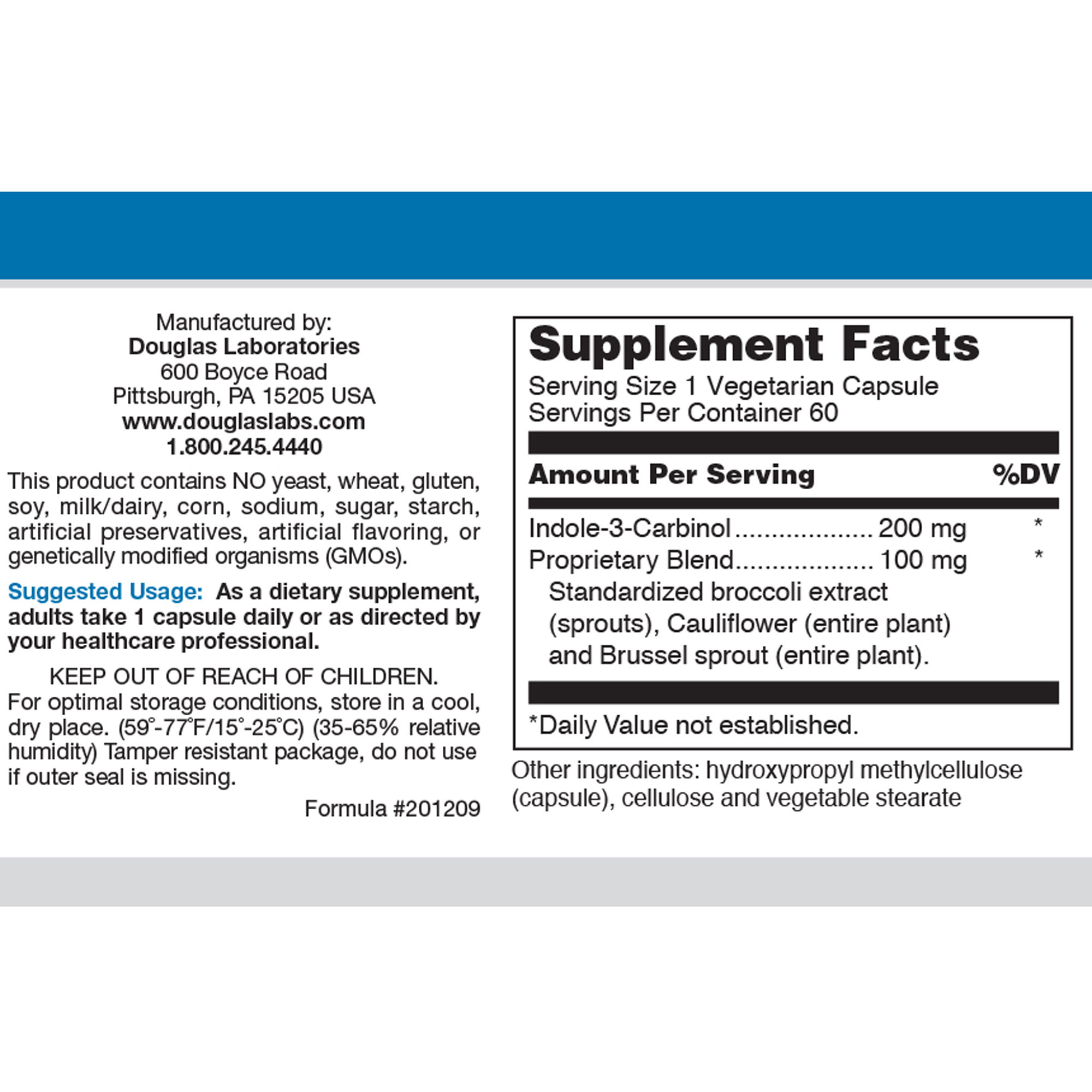 Manufactured by:
Douglas Laboratories
600 Boyce Road
Pittsburgh, PA 15205 USA
www.douglaslabs.com
1.800.245.4440

This product contains NO yeast, wheat, gluten, soy, milk/dairy, corn, sodium, sugar, starch, artificial preservatives, artificial flavoring, or genetically modified organisms (GMOs).

Suggested Usage: As a dietary supplement, adults take 1 capsule daily or as directed by your healthcare professional.

KEEP OUT OF REACH OF CHILDREN.
For optimal storage conditions, store in a cool, dry place. (59°-77°F/15°-25°C) (35-65% relative humidity) Tamper resistant package, do not use if outer seal is missing.

Formula #201209

Supplement Facts
Serving Size 1 Vegetarian Capsule
Servings Per Container 60

Amount Per Serving %DV

Indole-3-Carbinol 200 mg *
Proprietary Blend 100 mg *
Standardized broccoli extract (sprouts), Cauliflower (entire plant) and Brussel sprout (entire plant).

*Daily Value not established.

Other ingredients: hydroxypropyl methylcellulose (capsule), cellulose and vegetable stearate